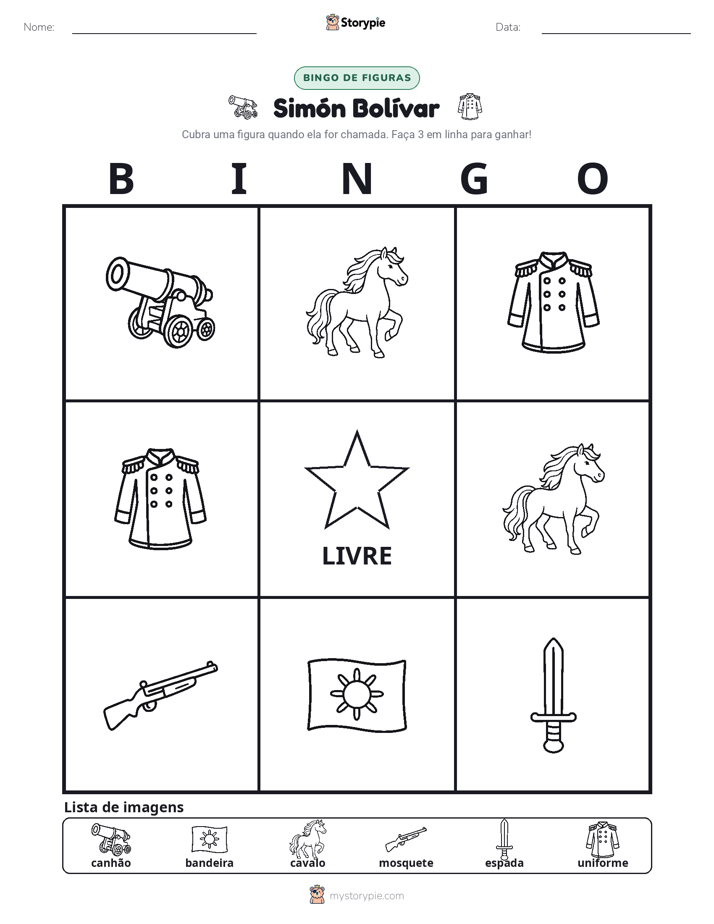 Nome: ____ Storypie Data: ____

BINGO DE FIGURAS

Simón Bolívar

Cubra uma figura quando ela for chamada. Faça 3 em linha para ganhar!

B I N G O

LIVRE

Lista de imagens

canhão bandeira cavalo mosquete espada uniforme

mystorypie.com